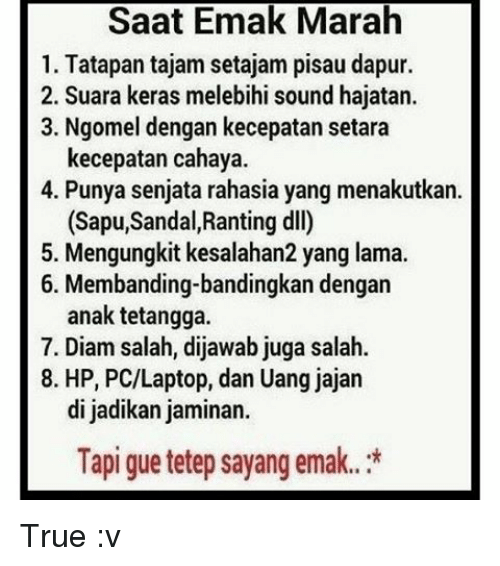 Saat Emak Marah

1. Tatapan tajam setajam pisau dapur.
2. Suara keras melebihi sound hajatan.
3. Ngomel dengan kecepatan setara kecepatan cahaya.
4. Punya senjata rahasia yang menakutkan. (Sapu,Sandal,Ranting dll)
5. Mengungkit kesalahan2 yang lama.
6. Membanding-bandingkan dengan anak tetangga.
7. Diam salah, dijawab juga salah.
8. HP, PC/Laptop, dan Uang jajan di jadikan jaminan.

Tapi gue tetep sayang emak.. :*

True :v